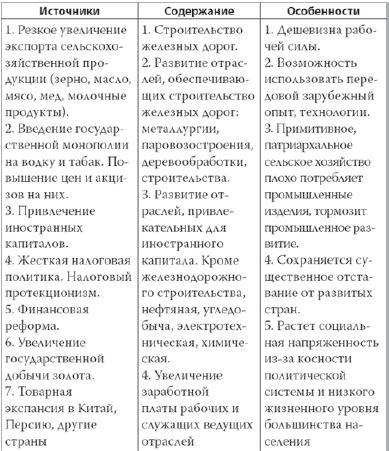 | Источники | Содержание | Особенности |
|---|---|---|
| 1. Резкое увеличение экспорта сельскохозяйственной продукции (зерно, масло, мясо, мед, молочные продукты). 2. Введение государственной монополии на водку и табак. Повышение цен и акцизов на них. 3. Привлечение иностранных капиталов. 4. Жесткая налоговая политика. Налоговый протекционизм. 5. Финансовая реформа. 6. Увеличение государственной добычи золота. 7. Товарная экспансия в Китай, Персию, другие страны | 1. Строительство железных дорог. 2. Развитие отраслей, обеспечивающих строительство железных дорог: металлургии, паровозостроения, деревообработки, строительства. 3. Развитие отраслей, привлекательных для иностранного капитала. Кроме железнодорожного строительства, нефтяная, угледобыча, электротехническая, химическая. 4. Увеличение заработной платы рабочих и служащих ведущих отраслей | 1. Дешевизна рабочей силы. 2. Возможность использовать передовой зарубежный опыт, технологии. 3. Примитивное, патриархальное сельское хозяйство плохо потребляет промышленные изделия, тормозит промышленное развитие. 4. Сохраняется существенное отставание от развитых стран. 5. Растет социальная напряженность из-за косности политической системы и низкого жизненного уровня большинства населения |